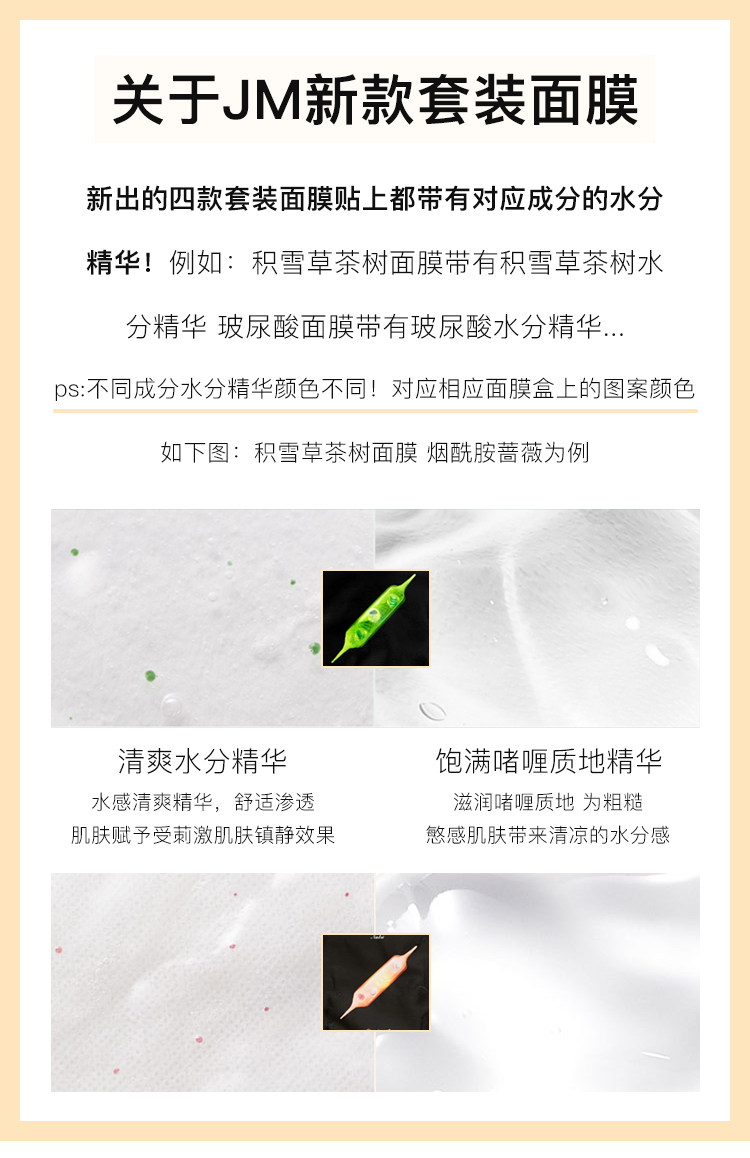 关于JM新款套装面膜

新出的四款套装面膜贴上都带有对应成分的水分精华！例如：积雪草茶树面膜带有积雪草茶树水分精华 玻尿酸面膜带有玻尿酸水分精华...

ps:不同成分水分精华颜色不同！对应相应面膜盒上的图案颜色

如下图：积雪草茶树面膜 烟酰胺蔷薇为例

清爽水分精华
水感清爽精华，舒适渗透
肌肤赋予受刺激肌肤镇静效果

饱满啫喱质地精华
滋润啫喱质地 为粗糙
憋感肌肤带来清凉的水分感